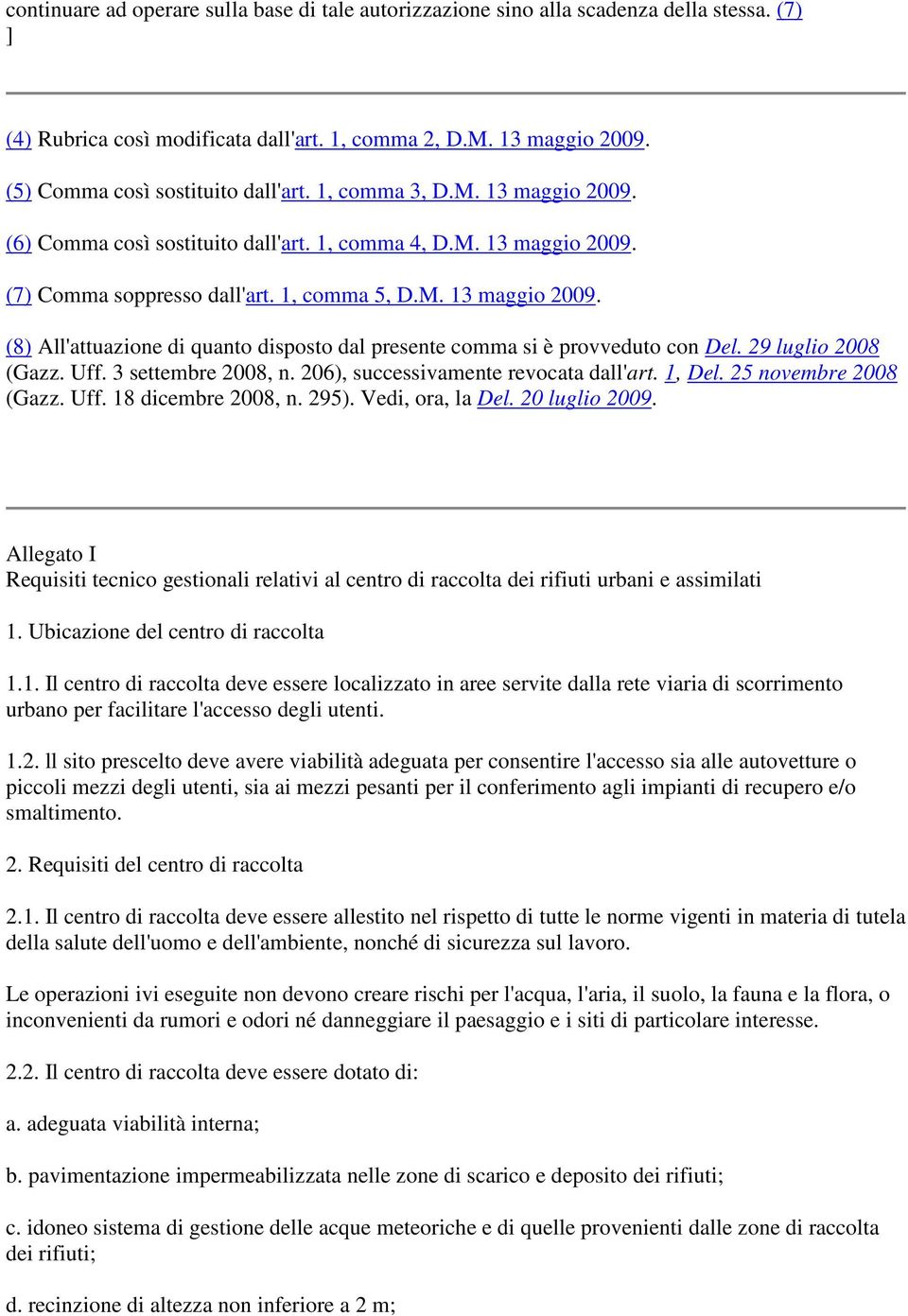 continuare ad operare sulla base di tale autorizzazione sino alla scadenza della stessa. (7) ]

(4) Rubrica così modificata dall'art. 1, comma 2, D.M. 13 maggio 2009.

(5) Comma così sostituito dall'art. 1, comma 3, D.M. 13 maggio 2009.

(6) Comma così sostituito dall'art. 1, comma 4, D.M. 13 maggio 2009.

(7) Comma soppresso dall'art. 1, comma 5, D.M. 13 maggio 2009.

(8) All'attuazione di quanto disposto dal presente comma si è provveduto con Del. 29 luglio 2008 (Gazz. Uff. 3 settembre 2008, n. 206), successivamente revocata dall'art. 1, Del. 25 novembre 2008 (Gazz. Uff. 18 dicembre 2008, n. 295). Vedi, ora, la Del. 20 luglio 2009.

Allegato I
Requisiti tecnico gestionali relativi al centro di raccolta dei rifiuti urbani e assimilati

1. Ubicazione del centro di raccolta

1.1. Il centro di raccolta deve essere localizzato in aree servite dalla rete viaria di scorrimento urbano per facilitare l'accesso degli utenti.

1.2. ll sito prescelto deve avere viabilità adeguata per consentire l'accesso sia alle autovetture o piccoli mezzi degli utenti, sia ai mezzi pesanti per il conferimento agli impianti di recupero e/o smaltimento.

2. Requisiti del centro di raccolta

2.1. Il centro di raccolta deve essere allestito nel rispetto di tutte le norme vigenti in materia di tutela della salute dell'uomo e dell'ambiente, nonché di sicurezza sul lavoro.

Le operazioni ivi eseguite non devono creare rischi per l'acqua, l'aria, il suolo, la fauna e la flora, o inconvenienti da rumori e odori né danneggiare il paesaggio e i siti di particolare interesse.

2.2. Il centro di raccolta deve essere dotato di:

a. adeguata viabilità interna;

b. pavimentazione impermeabilizzata nelle zone di scarico e deposito dei rifiuti;

c. idoneo sistema di gestione delle acque meteoriche e di quelle provenienti dalle zone di raccolta dei rifiuti;

d. recinzione di altezza non inferiore a 2 m;